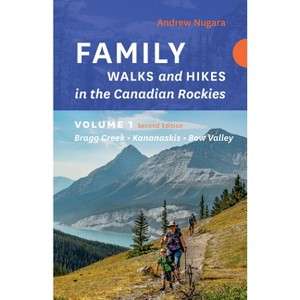 Andrew Nugara

FAMILY
WALKS and HIKES
in the Canadian Rockies

VOLUME 1 Second Edition
Bragg Creek • Kananaskis • Bow Valley